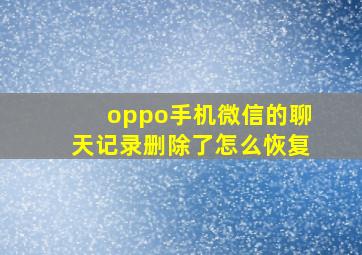 oppo手机微信的聊天记录删除了怎么恢复